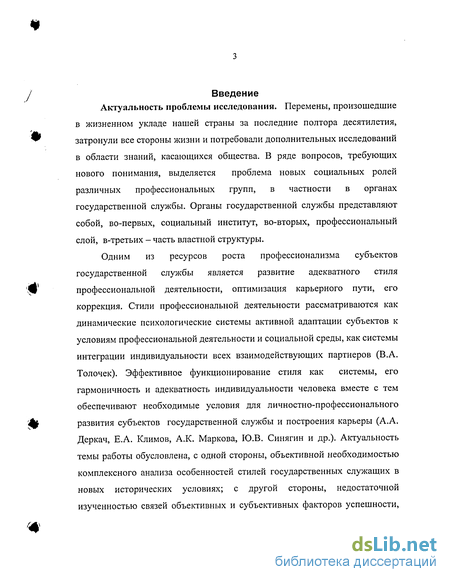 3

Введение

Актуальность проблемы исследования. Перемены, произошедшие в жизненном укладе нашей страны за последние полтора десятилетия, затронули все стороны жизни и потребовали дополнительных исследований в области знаний, касающихся общества. В ряде вопросов, требующих нового понимания, выделяется проблема новых социальных ролей различных профессиональных групп, в частности в органах государственной службы. Органы государственной службы представляют собой, во-первых, социальный институт, во-вторых, профессиональный слой, в-третьих – часть властной структуры.

Одним из ресурсов роста профессионализма субъектов государственной службы является развитие адекватного стиля профессиональной деятельности, оптимизация карьерного пути, его коррекция. Стили профессиональной деятельности рассматриваются как динамические психологические системы активной адаптации субъектов к условиям профессиональной деятельности и социальной среды, как системы интеграции индивидуальности всех взаимодействующих партнеров (В.А. Толочек). Эффективное функционирование стиля как системы, его гармоничность и адекватность индивидуальности человека вместе с тем обеспечивают необходимые условия для личностно-профессионального развития субъектов государственной службы и построения карьеры (А.А. Деркач, Е.А. Климов, А.К. Маркова, Ю.В. Синягин и др.). Актуальность темы работы обусловлена, с одной стороны, объективной необходимостью комплексного анализа особенностей стилей государственных служащих в новых исторических условиях; с другой стороны, недостаточной изученностью связей объективных и субъективных факторов успешности,

dsLib.net
библиотека диссертаций